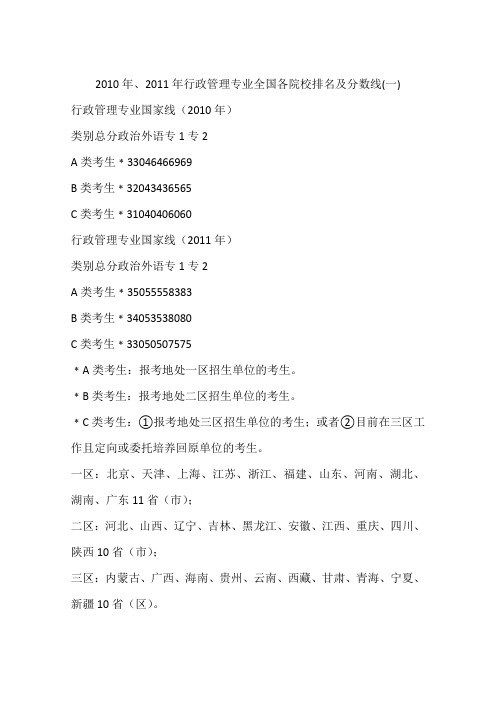 2010 年、2011 年行政管理专业全国各院校排名及分数线(一)

行政管理专业国家线（2010 年）

类别总分政治外语专 1 专 2

A 类考生＊33046466969

B 类考生＊32043436565

C 类考生＊31040406060

行政管理专业国家线（2011 年）

类别总分政治外语专 1 专 2

A 类考生＊35055558383

B 类考生＊34053538080

C 类考生＊33050507575

＊A 类考生：报考地处一区招生单位的考生。

＊B 类考生：报考地处二区招生单位的考生。

＊C 类考生：①报考地处三区招生单位的考生；或者②目前在三区工作且定向或委托培养回原单位的考生。

一区：北京、天津、上海、江苏、浙江、福建、山东、河南、湖北、湖南、广东 11 省（市）；

二区：河北、山西、辽宁、吉林、黑龙江、安徽、江西、重庆、四川、陕西 10 省（市）；

三区：内蒙古、广西、海南、贵州、云南、西藏、甘肃、青海、宁夏、新疆 10 省（区）。